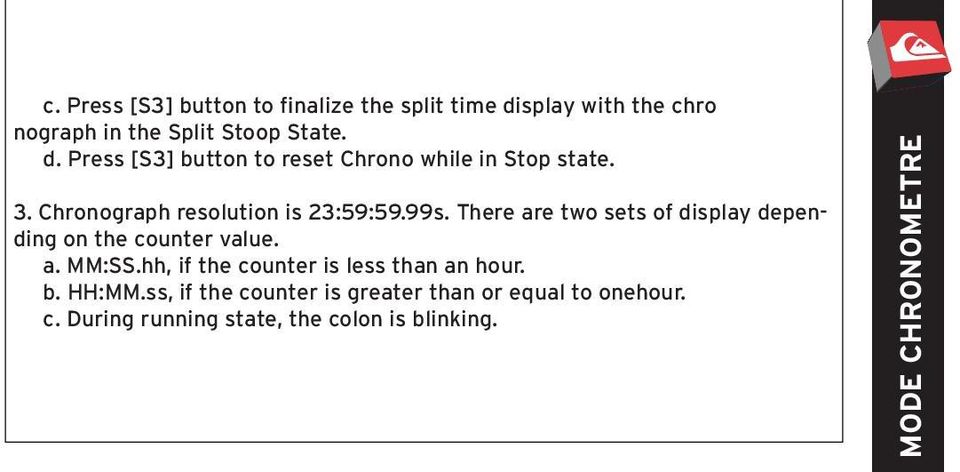 c. Press [S3] button to finalize the split time display with the chro nograph in the Split Stoop State.
d. Press [S3] button to reset Chrono while in Stop state.

3. Chronograph resolution is 23:59:59.99s. There are two sets of display depending on the counter value.
a. MM:SS.hh, if the counter is less than an hour.
b. HH:MM.ss, if the counter is greater than or equal to onehour.
c. During running state, the colon is blinking.

MODE CHRONOMETRE